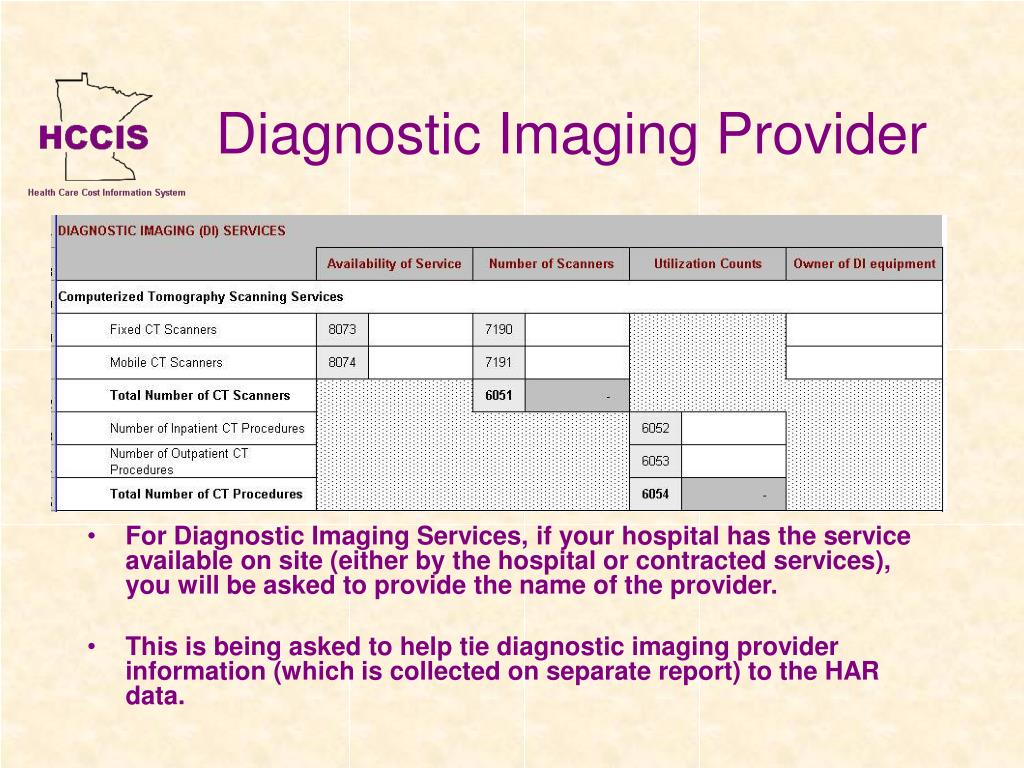 HCCIS
Health Care Cost Information System

Diagnostic Imaging Provider

DIAGNOSTIC IMAGING (DI) SERVICES

| | Availability of Service | | Number of Scanners | | Utilization Counts | | Owner of DI equipment |
|---|---|---|---|---|---|---|---|
| Computerized Tomography Scanning Services | | | | | | | |
| Fixed CT Scanners | 8073 | | 7190 | | | | |
| Mobile CT Scanners | 8074 | | 7191 | | | | |
| Total Number of CT Scanners | | | 6051 | - | | | |
| Number of Inpatient CT Procedures | | | | | 6052 | | |
| Number of Outpatient CT Procedures | | | | | 6053 | | |
| Total Number of CT Procedures | | | | | 6054 | - | |

• For Diagnostic Imaging Services, if your hospital has the service available on site (either by the hospital or contracted services), you will be asked to provide the name of the provider.

• This is being asked to help tie diagnostic imaging provider information (which is collected on separate report) to the HAR data.